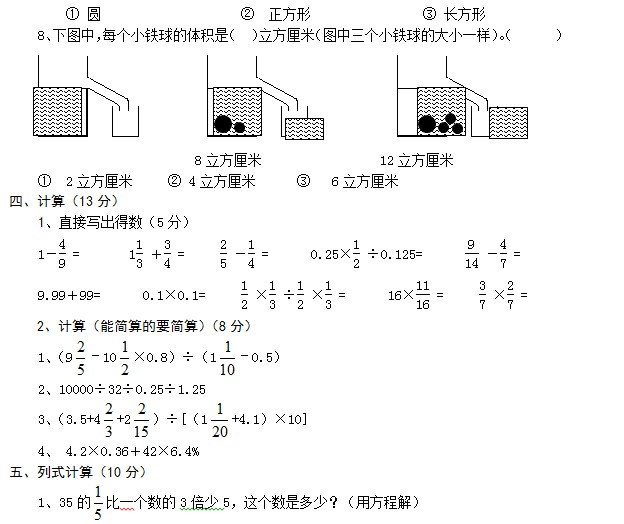 ① 圆　　② 正方形　　③ 长方形

8、下图中,每个小铁球的体积是(　)立方厘米(图中三个小铁球的大小一样)。(　　)

8 立方厘米　　12 立方厘米

① 2 立方厘米　② 4 立方厘米　③ 6 立方厘米

四、计算（13 分）

1、直接写出得数（5 分）

$1-\frac{4}{9}=$　　$1\frac{1}{3}+\frac{3}{4}=$　　$\frac{2}{5}-\frac{1}{4}=$　　$0.25\times\frac{1}{2}\div0.125=$　　$\frac{9}{14}-\frac{4}{7}=$

$9.99+99=$　　$0.1\times0.1=$　　$\frac{1}{2}\times\frac{1}{3}\div\frac{1}{2}\times\frac{1}{3}=$　　$16\times\frac{11}{16}=$　　$\frac{3}{7}\times\frac{2}{7}=$

2、计算（能简算的要简算）（8 分）

1、$(9\frac{2}{5}-10\frac{1}{2}\times0.8)\div(1\frac{1}{10}-0.5)$

2、$10000\div32\div0.25\div1.25$

3、$(3.5+4\frac{2}{3}+2\frac{2}{15})\div[(1\frac{1}{20}+4.1)\times10]$

4、 $4.2\times0.36+42\times6.4\%$

五、列式计算（10 分）

1、35 的$\frac{1}{5}$比一个数的 3 倍少 5，这个数是多少？（用方程解）